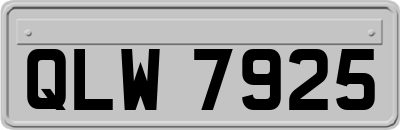 QLW 7925